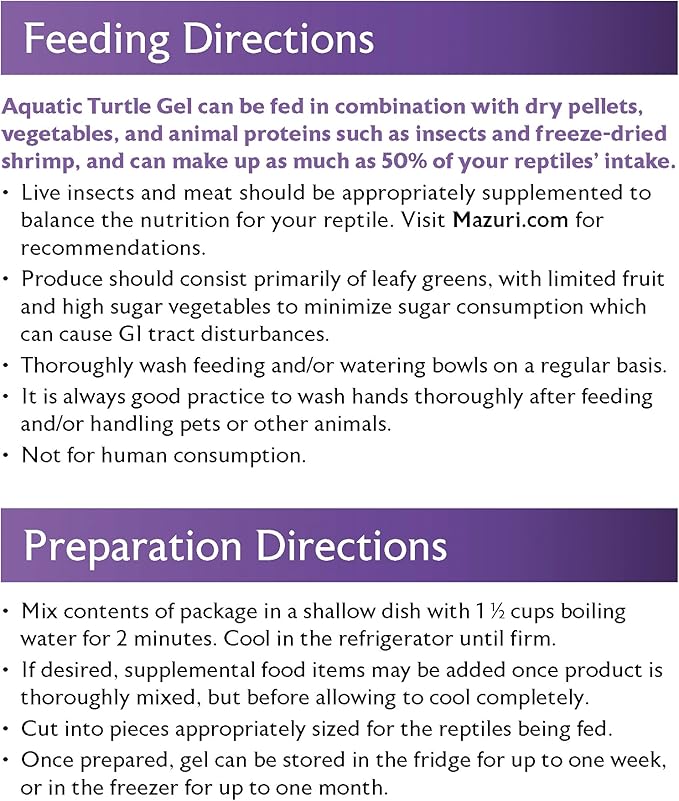 Feeding Directions

Aquatic Turtle Gel can be fed in combination with dry pellets, vegetables, and animal proteins such as insects and freeze-dried shrimp, and can make up as much as 50% of your reptiles' intake.

• Live insects and meat should be appropriately supplemented to balance the nutrition for your reptile. Visit Mazuri.com for recommendations.
• Produce should consist primarily of leafy greens, with limited fruit and high sugar vegetables to minimize sugar consumption which can cause GI tract disturbances.
• Thoroughly wash feeding and/or watering bowls on a regular basis.
• It is always good practice to wash hands thoroughly after feeding and/or handling pets or other animals.
• Not for human consumption.

Preparation Directions

• Mix contents of package in a shallow dish with 1 ½ cups boiling water for 2 minutes. Cool in the refrigerator until firm.
• If desired, supplemental food items may be added once product is thoroughly mixed, but before allowing to cool completely.
• Cut into pieces appropriately sized for the reptiles being fed.
• Once prepared, gel can be stored in the fridge for up to one week, or in the freezer for up to one month.